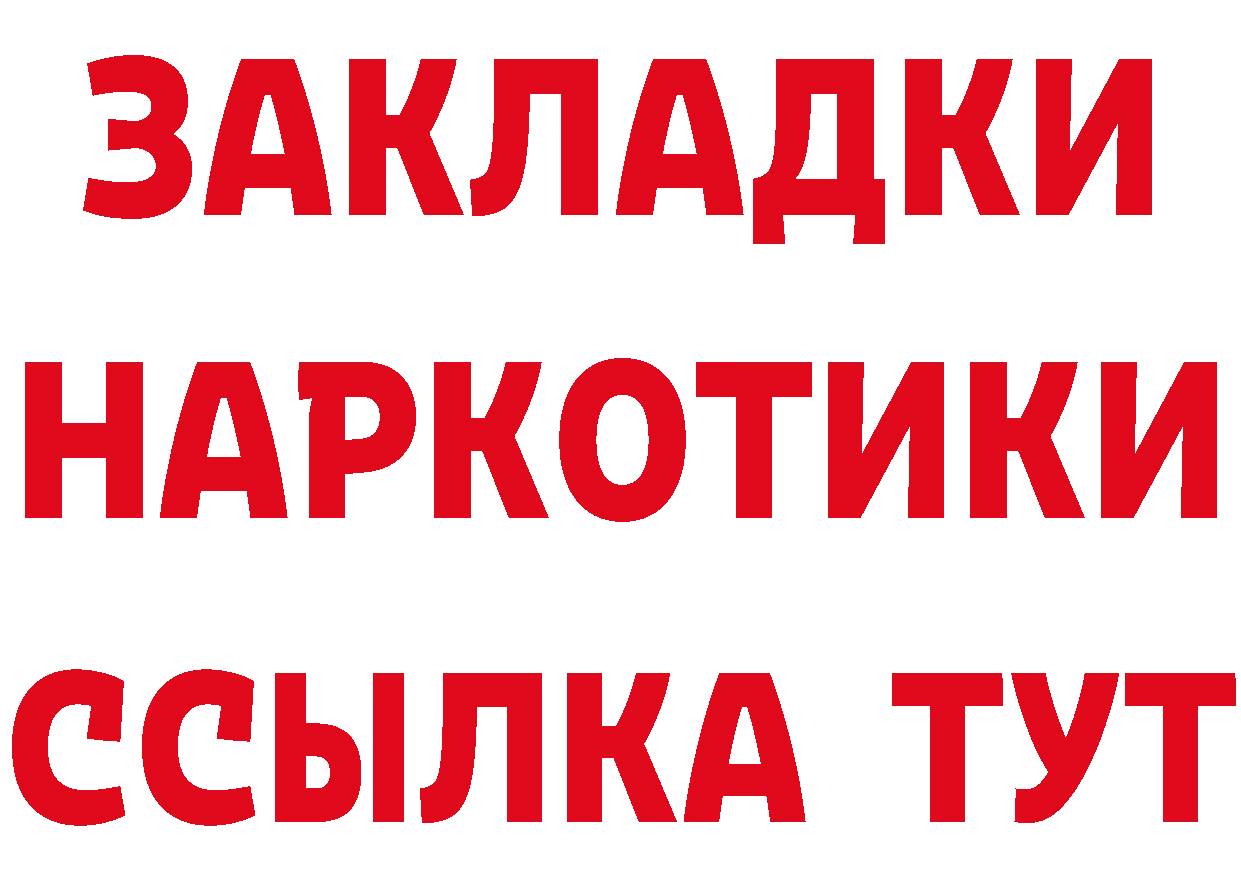 ЗАКЛАДКИ
НАРКОТИКИ
ССЫЛКА ТУТ